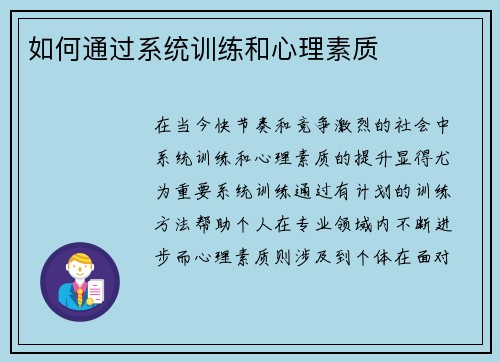 如何通过系统训练和心理素质

在当今快节奏和竞争激烈的社会中系统训练和心理素质的提升显得尤为重要系统训练通过有计划的训练方法帮助个人在专业领域内不断进步而心理素质则涉及到个体在面对